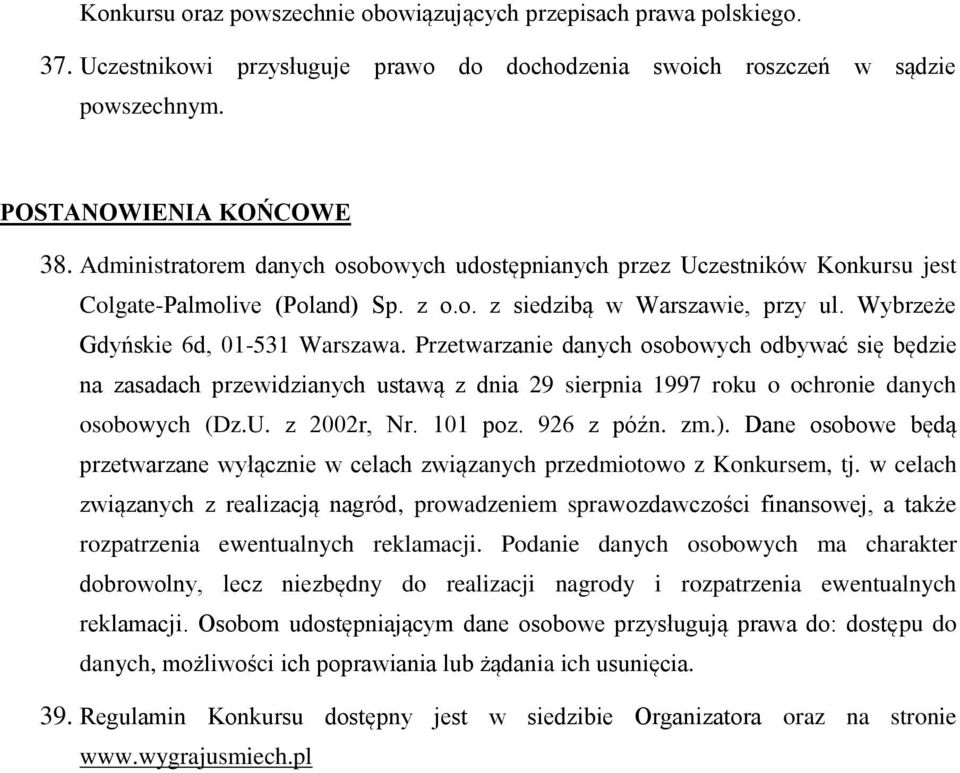 Konkursu oraz powszechnie obowiązujących przepisach prawa polskiego.

37. Uczestnikowi przysługuje prawo do dochodzenia swoich roszczeń w sądzie powszechnym.

POSTANOWIENIA KOŃCOWE

38. Administratorem danych osobowych udostępnianych przez Uczestników Konkursu jest Colgate-Palmolive (Poland) Sp. z o.o. z siedzibą w Warszawie, przy ul. Wybrzeże Gdyńskie 6d, 01-531 Warszawa. Przetwarzanie danych osobowych odbywać się będzie na zasadach przewidzianych ustawą z dnia 29 sierpnia 1997 roku o ochronie danych osobowych (Dz.U. z 2002r, Nr. 101 poz. 926 z późn. zm.). Dane osobowe będą przetwarzane wyłącznie w celach związanych przedmiotowo z Konkursem, tj. w celach związanych z realizacją nagród, prowadzeniem sprawozdawczości finansowej, a także rozpatrzenia ewentualnych reklamacji. Podanie danych osobowych ma charakter dobrowolny, lecz niezbędny do realizacji nagrody i rozpatrzenia ewentualnych reklamacji. Osobom udostępniającym dane osobowe przysługują prawa do: dostępu do danych, możliwości ich poprawiania lub żądania ich usunięcia.

39. Regulamin Konkursu dostępny jest w siedzibie Organizatora oraz na stronie www.wygrajusmiech.pl